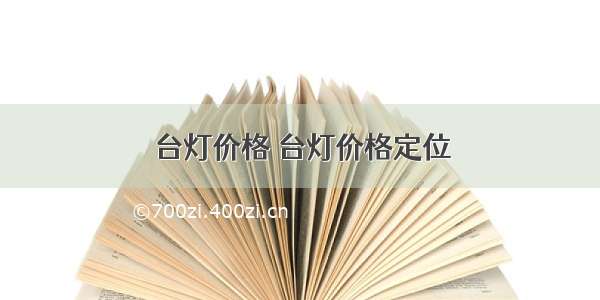 台灯价格 台灯价格定位

©700zi.400zi.cn